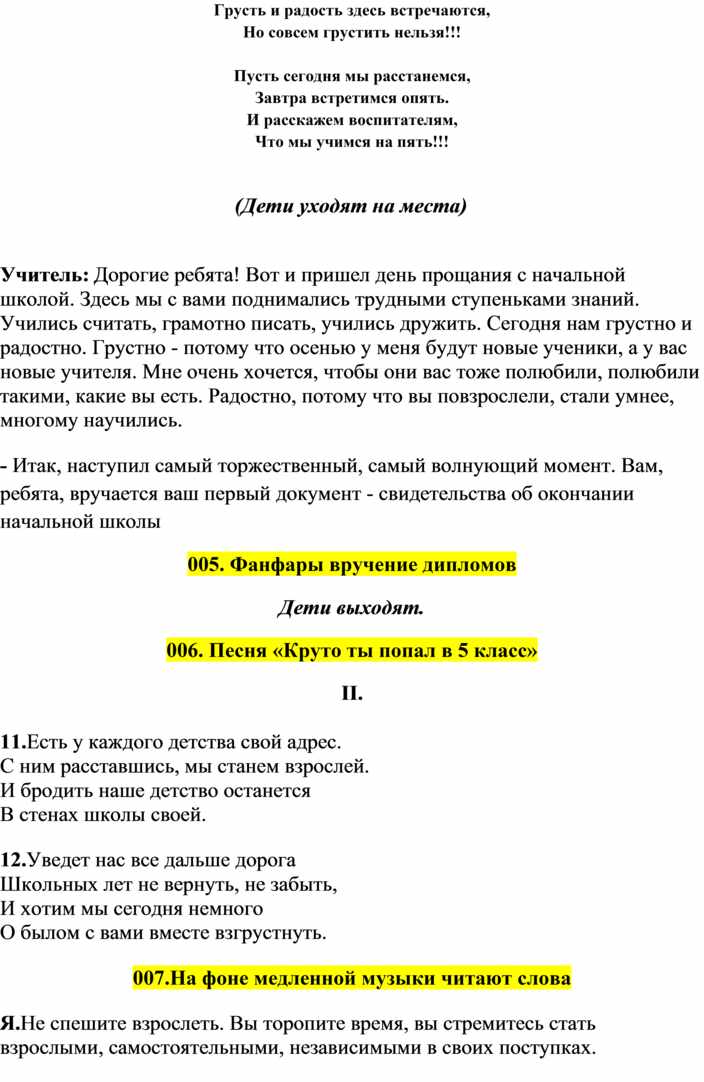 Грусть и радость здесь встречаются,
Но совсем грустить нельзя!!!

Пусть сегодня мы расстанемся,
Завтра встретимся опять.
И расскажем воспитателям,
Что мы учимся на пять!!!

(Дети уходят на места)

Учитель: Дорогие ребята! Вот и пришел день прощания с начальной школой. Здесь мы с вами поднимались трудными ступеньками знаний. Учились считать, грамотно писать, учились дружить. Сегодня нам грустно и радостно. Грустно - потому что осенью у меня будут новые ученики, а у вас новые учителя. Мне очень хочется, чтобы они вас тоже полюбили, полюбили такими, какие вы есть. Радостно, потому что вы повзрослели, стали умнее, многому научились.

- Итак, наступил самый торжественный, самый волнующий момент. Вам, ребята, вручается ваш первый документ - свидетельства об окончании начальной школы

005. Фанфары вручение дипломов

Дети выходят.

006. Песня «Круто ты попал в 5 класс»

II.

11.Есть у каждого детства свой адрес.
С ним расставшись, мы станем взрослей.
И бродить наше детство останется
В стенах школы своей.

12.Уведет нас все дальше дорога
Школьных лет не вернуть, не забыть,
И хотим мы сегодня немного
О былом с вами вместе взгрустнуть.

007.На фоне медленной музыки читают слова

Я.Не спешите взрослеть. Вы торопите время, вы стремитесь стать взрослыми, самостоятельными, независимыми в своих поступках.